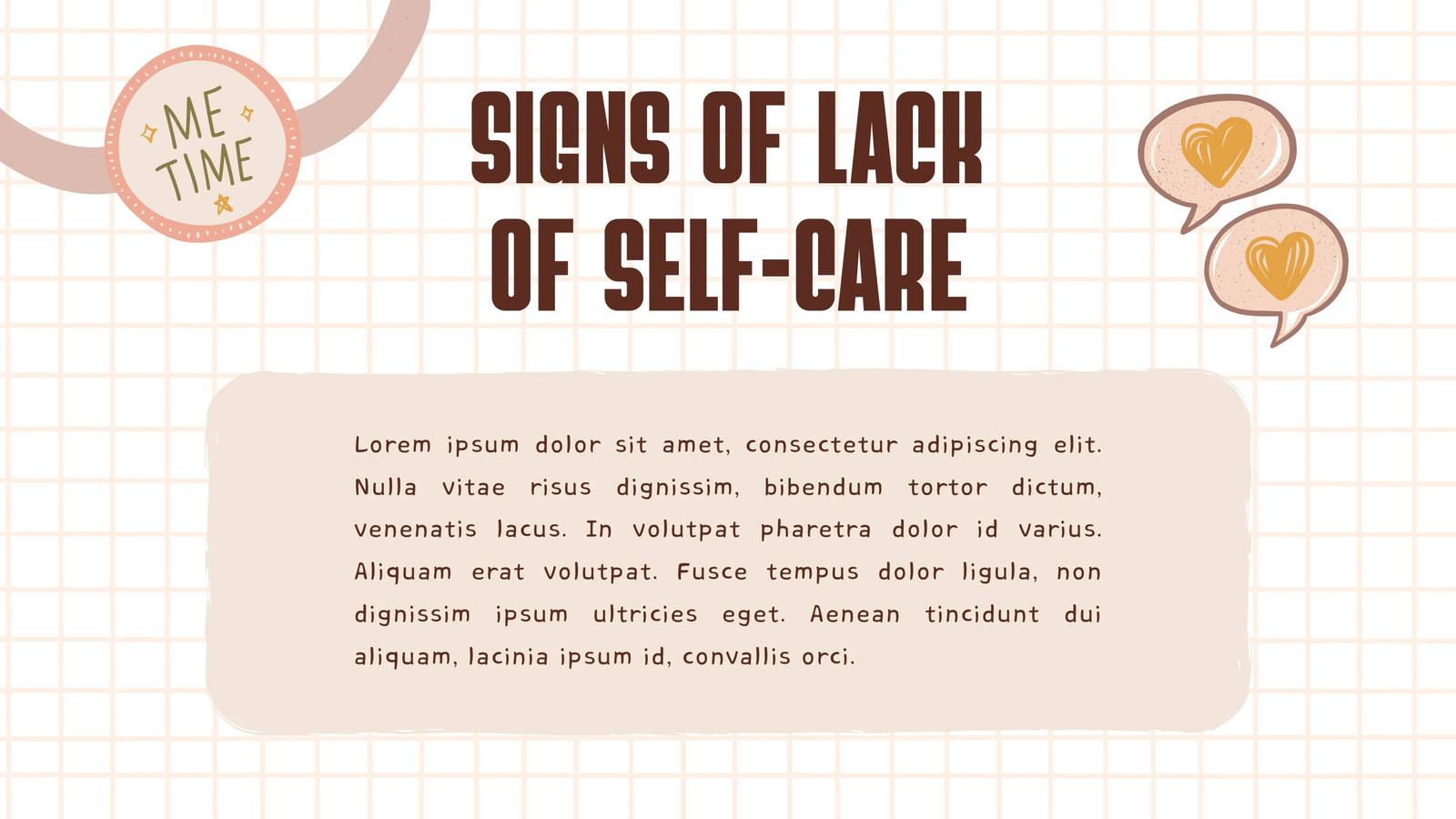 ME TIME

SIGNS OF LACK OF SELF-CARE

Lorem ipsum dolor sit amet, consectetur adipiscing elit. Nulla vitae risus dignissim, bibendum tortor dictum, venenatis lacus. In volutpat pharetra dolor id varius. Aliquam erat volutpat. Fusce tempus dolor ligula, non dignissim ipsum ultricies eget. Aenean tincidunt dui aliquam, lacinia ipsum id, convallis orci.